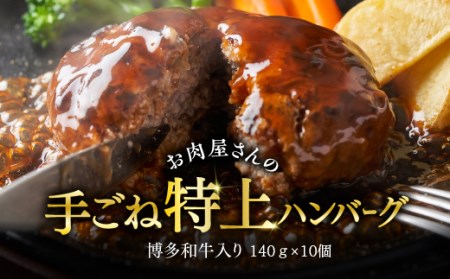 お肉屋さんの

手ごね特上ハンバーグ

博多和牛入り 140g×10個